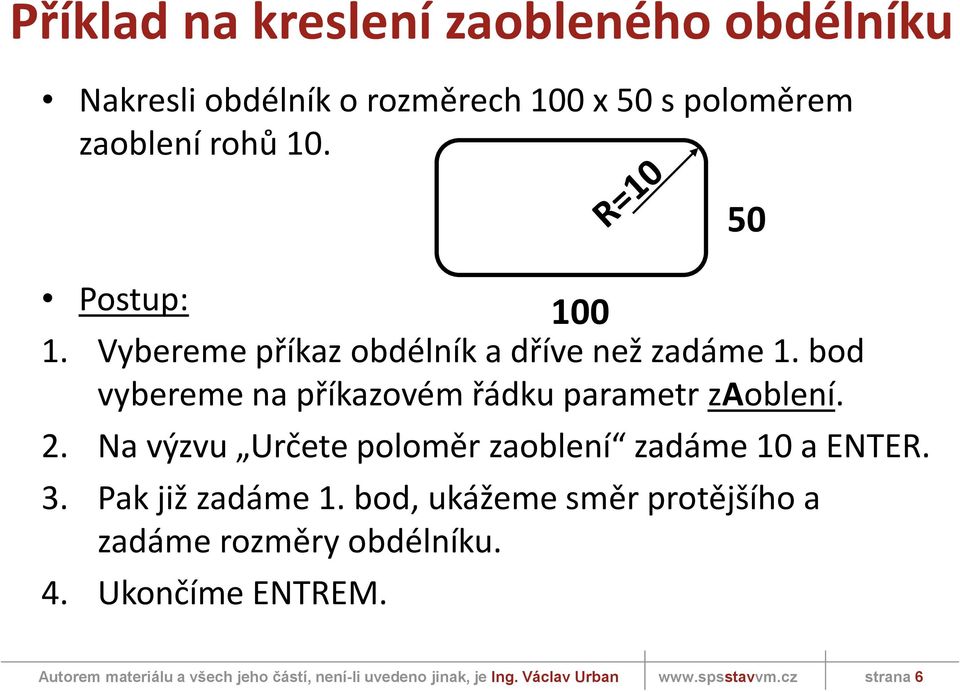 Příklad na kreslení zaobleného obdélníku

• Nakresli obdélník o rozměrech 100 x 50 s poloměrem zaoblení rohů 10.

R=10

50

100

• Postup:

1. Vybereme příkaz obdélník a dříve než zadáme 1. bod vybereme na příkazovém řádku parametr zAoblení.
2. Na výzvu „Určete poloměr zaoblení“ zadáme 10 a ENTER.
3. Pak již zadáme 1. bod, ukážeme směr protějšího a zadáme rozměry obdélníku.
4. Ukončíme ENTREM.

Autorem materiálu a všech jeho částí, není-li uvedeno jinak, je Ing. Václav Urban www.spsstavvm.cz strana 6